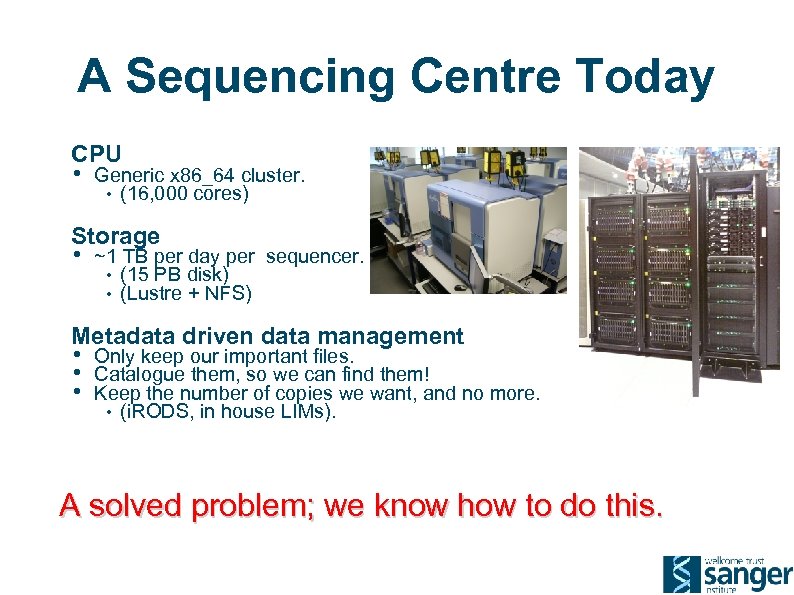 A Sequencing Centre Today

CPU
• Generic x86_64 cluster.
 • (16,000 cores)

Storage
• ~1 TB per day per sequencer.
 • (15 PB disk)
 • (Lustre + NFS)

Metadata driven data management
• Only keep our important files.
• Catalogue them, so we can find them!
• Keep the number of copies we want, and no more.
 • (iRODS, in house LIMs).

A solved problem; we know how to do this.

wellcome trust sanger institute